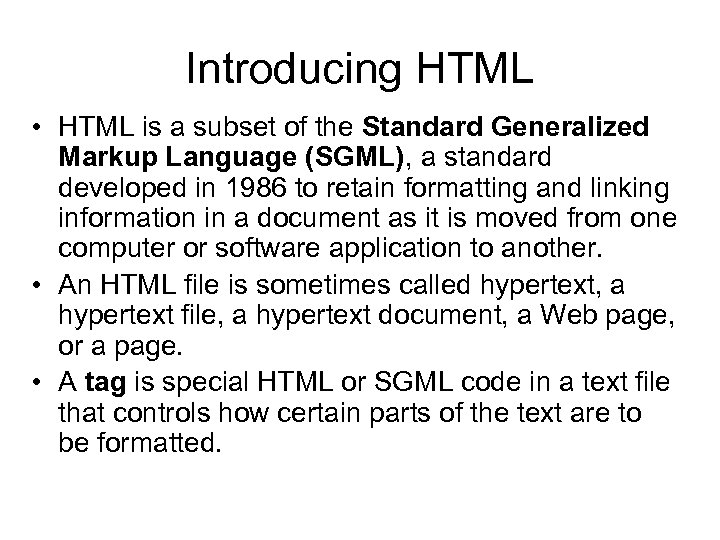 Introducing HTML

• HTML is a subset of the Standard Generalized Markup Language (SGML), a standard developed in 1986 to retain formatting and linking information in a document as it is moved from one computer or software application to another.
• An HTML file is sometimes called hypertext, a hypertext file, a hypertext document, a Web page, or a page.
• A tag is special HTML or SGML code in a text file that controls how certain parts of the text are to be formatted.